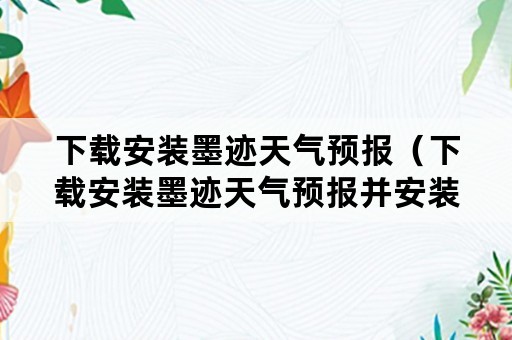 下载安装墨迹天气预报（下载安装墨迹天气预报并安装